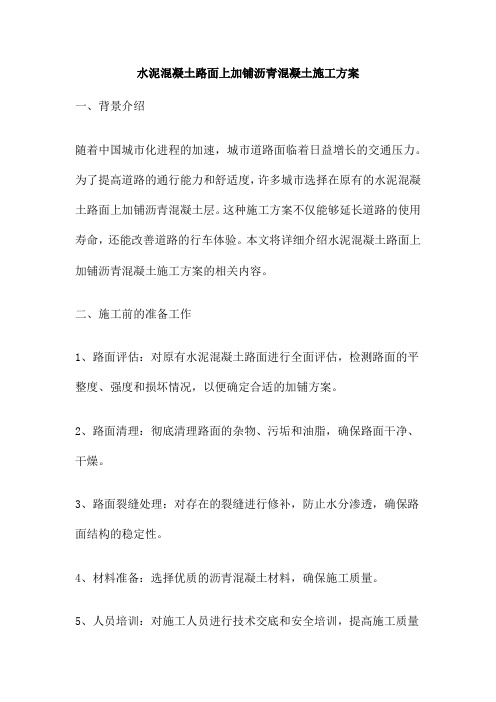 水泥混凝土路面上加铺沥青混凝土施工方案

一、背景介绍

随着中国城市化进程的加速，城市道路面临着日益增长的交通压力。为了提高道路的通行能力和舒适度，许多城市选择在原有的水泥混凝土路面上加铺沥青混凝土层。这种施工方案不仅能够延长道路的使用寿命，还能改善道路的行车体验。本文将详细介绍水泥混凝土路面上加铺沥青混凝土施工方案的相关内容。

二、施工前的准备工作

1、路面评估：对原有水泥混凝土路面进行全面评估，检测路面的平整度、强度和损坏情况，以便确定合适的加铺方案。

2、路面清理：彻底清理路面的杂物、污垢和油脂，确保路面干净、干燥。

3、路面裂缝处理：对存在的裂缝进行修补，防止水分渗透，确保路面结构的稳定性。

4、材料准备：选择优质的沥青混凝土材料，确保施工质量。

5、人员培训：对施工人员进行技术交底和安全培训，提高施工质量